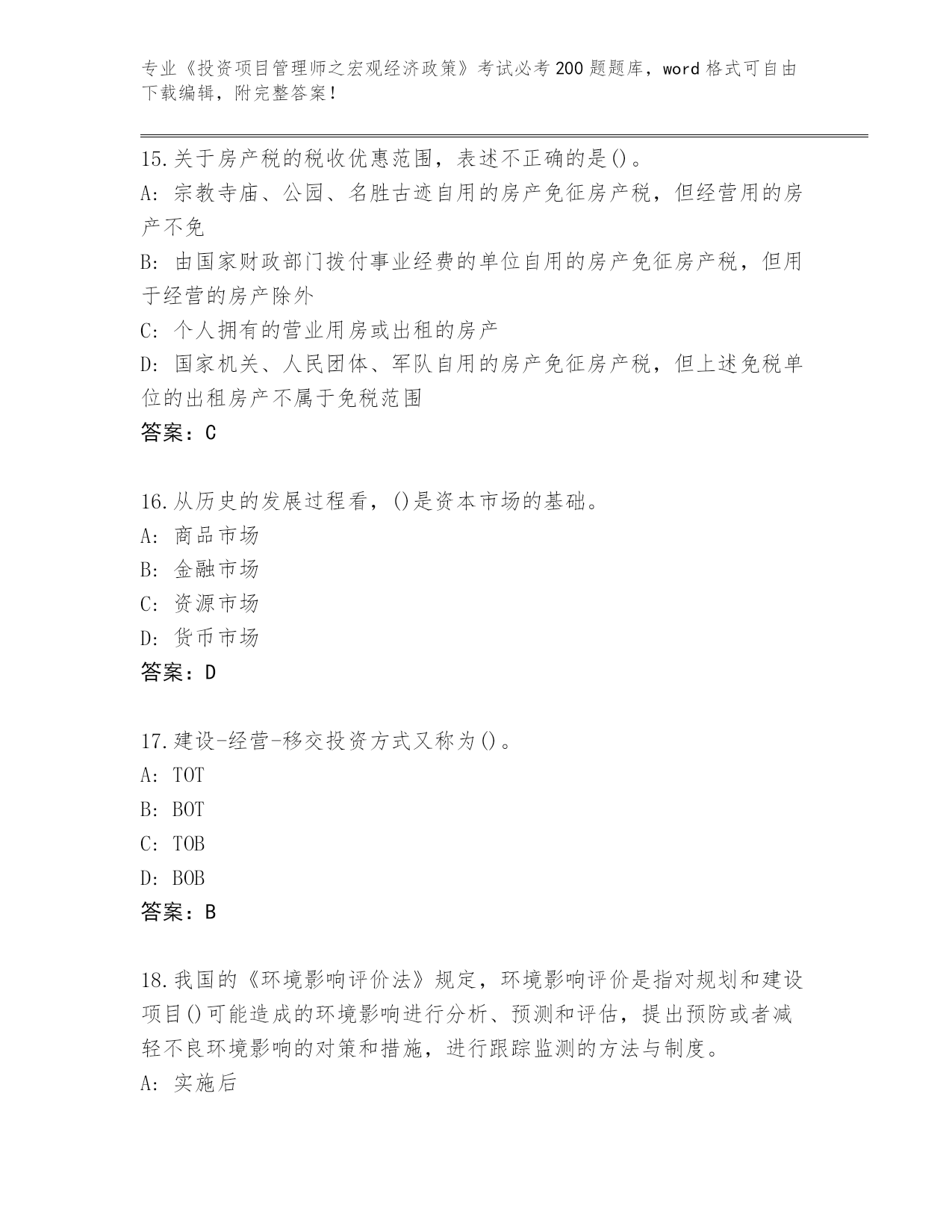 专业《投资项目管理师之宏观经济政策》考试必考200题题库，word格式可自由下载编辑，附完整答案！

15.关于房产税的税收优惠范围，表述不正确的是()。
A: 宗教寺庙、公园、名胜古迹自用的房产免征房产税，但经营用的房产不免
B: 由国家财政部门拨付事业经费的单位自用的房产免征房产税，但用于经营的房产除外
C: 个人拥有的营业用房或出租的房产
D: 国家机关、人民团体、军队自用的房产免征房产税，但上述免税单位的出租房产不属于免税范围
答案：C

16.从历史的发展过程看，()是资本市场的基础。
A: 商品市场
B: 金融市场
C: 资源市场
D: 货币市场
答案：D

17.建设-经营-移交投资方式又称为()。
A: TOT
B: BOT
C: TOB
D: BOB
答案：B

18.我国的《环境影响评价法》规定，环境影响评价是指对规划和建设项目()可能造成的环境影响进行分析、预测和评估，提出预防或者减轻不良环境影响的对策和措施，进行跟踪监测的方法与制度。
A: 实施后